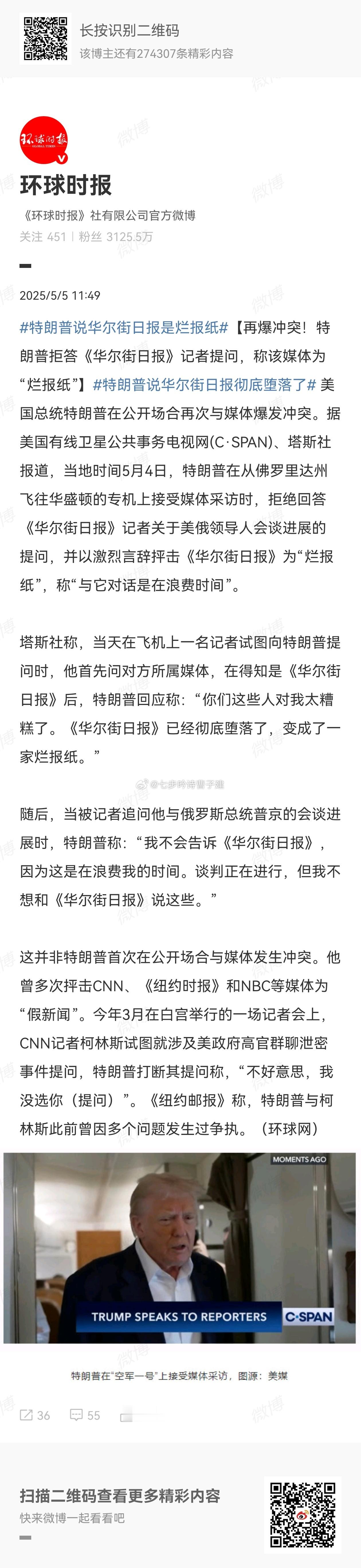 长按识别二维码
该博主还有274307条精彩内容

环球时报
GLOBAL TIMES

环球时报
《环球时报》社有限公司官方微博
关注 451 | 粉丝 3125.5万

2025/5/5 11:49

#特朗普说华尔街日报是烂报纸#【再爆冲突！特朗普拒答《华尔街日报》记者提问，称该媒体为“烂报纸”】#特朗普说华尔街日报彻底堕落了# 美国总统特朗普在公开场合再次与媒体爆发冲突。据美国有线卫星公共事务电视网(C·SPAN)、塔斯社报道，当地时间5月4日，特朗普在从佛罗里达州飞往华盛顿的专机上接受媒体采访时，拒绝回答《华尔街日报》记者关于美俄领导人会谈进展的提问，并以激烈言辞抨击《华尔街日报》为“烂报纸”，称“与它对话是在浪费时间”。

塔斯社称，当天在飞机上一名记者试图向特朗普提问时，他首先问对方所属媒体，在得知是《华尔街日报》后，特朗普回应称：“你们这些人对我太糟糕了。《华尔街日报》已经彻底堕落了，变成了一家烂报纸。”

@七步吟诗曹子建

随后，当被记者追问他与俄罗斯总统普京的会谈进展时，特朗普称：“我不会告诉《华尔街日报》，因为这是在浪费我的时间。谈判正在进行，但我不想和《华尔街日报》说这些。”

这并非特朗普首次在公开场合与媒体发生冲突。他曾多次抨击CNN、《纽约时报》和NBC等媒体为“假新闻”。今年3月在白宫举行的一场记者会上，CNN记者柯林斯试图就涉及美政府高官群聊泄密事件提问，特朗普打断其提问称，“不好意思，我没选你（提问）”。《纽约邮报》称，特朗普与柯林斯此前曾因多个问题发生过争执。（环球网）

MOMENTS AGO
TRUMP SPEAKS TO REPORTERS C·SPAN

特朗普在“空军一号”上接受媒体采访，图源：美媒

36 55

扫描二维码查看更多精彩内容
快来微博一起看看吧